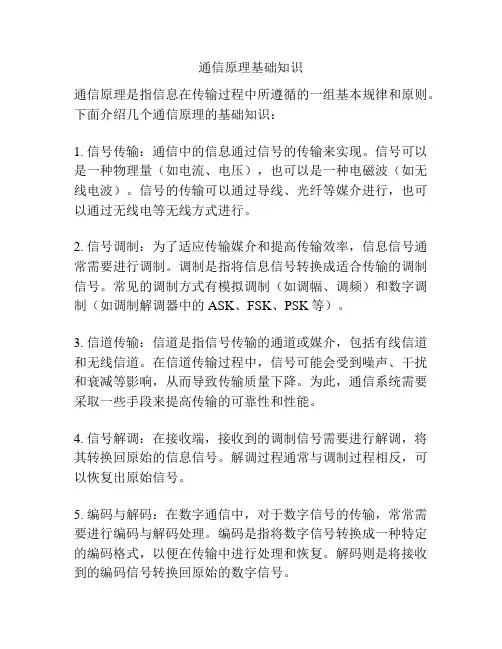 通信原理基础知识

通信原理是指信息在传输过程中所遵循的一组基本规律和原则。下面介绍几个通信原理的基础知识：

1. 信号传输：通信中的信息通过信号的传输来实现。信号可以是一种物理量（如电流、电压），也可以是一种电磁波（如无线电波）。信号的传输可以通过导线、光纤等媒介进行，也可以通过无线电等无线方式进行。

2. 信号调制：为了适应传输媒介和提高传输效率，信息信号通常需要进行调制。调制是指将信息信号转换成适合传输的调制信号。常见的调制方式有模拟调制（如调幅、调频）和数字调制（如调制解调器中的 ASK、FSK、PSK 等）。

3. 信道传输：信道是指信号传输的通道或媒介，包括有线信道和无线信道。在信道传输过程中，信号可能会受到噪声、干扰和衰减等影响，从而导致传输质量下降。为此，通信系统需要采取一些手段来提高传输的可靠性和性能。

4. 信号解调：在接收端，接收到的调制信号需要进行解调，将其转换回原始的信息信号。解调过程通常与调制过程相反，可以恢复出原始信号。

5. 编码与解码：在数字通信中，对于数字信号的传输，常常需要进行编码与解码处理。编码是指将数字信号转换成一种特定的编码格式，以便在传输中进行处理和恢复。解码则是将接收到的编码信号转换回原始的数字信号。